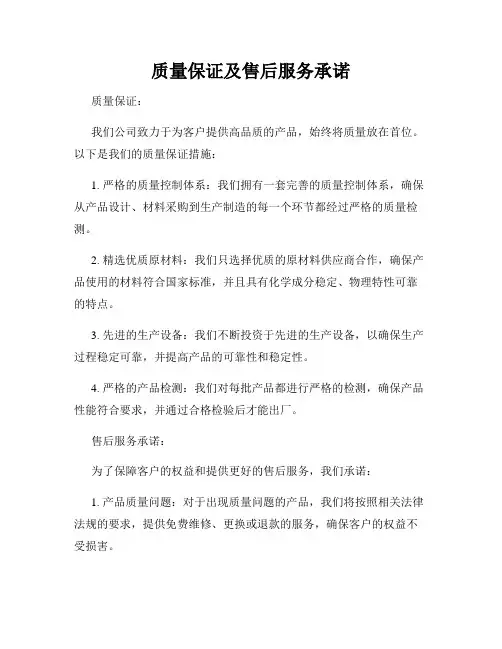 质量保证及售后服务承诺

质量保证：

我们公司致力于为客户提供高品质的产品，始终将质量放在首位。以下是我们的质量保证措施：

1. 严格的质量控制体系：我们拥有一套完善的质量控制体系，确保从产品设计、材料采购到生产制造的每一个环节都经过严格的质量检测。

2. 精选优质原材料：我们只选择优质的原材料供应商合作，确保产品使用的材料符合国家标准，并且具有化学成分稳定、物理特性可靠的特点。

3. 先进的生产设备：我们不断投资于先进的生产设备，以确保生产过程稳定可靠，并提高产品的可靠性和稳定性。

4. 严格的产品检测：我们对每批产品都进行严格的检测，确保产品性能符合要求，并通过合格检验后才能出厂。

售后服务承诺：

为了保障客户的权益和提供更好的售后服务，我们承诺：

1. 产品质量问题：对于出现质量问题的产品，我们将按照相关法律法规的要求，提供免费维修、更换或退款的服务，确保客户的权益不受损害。